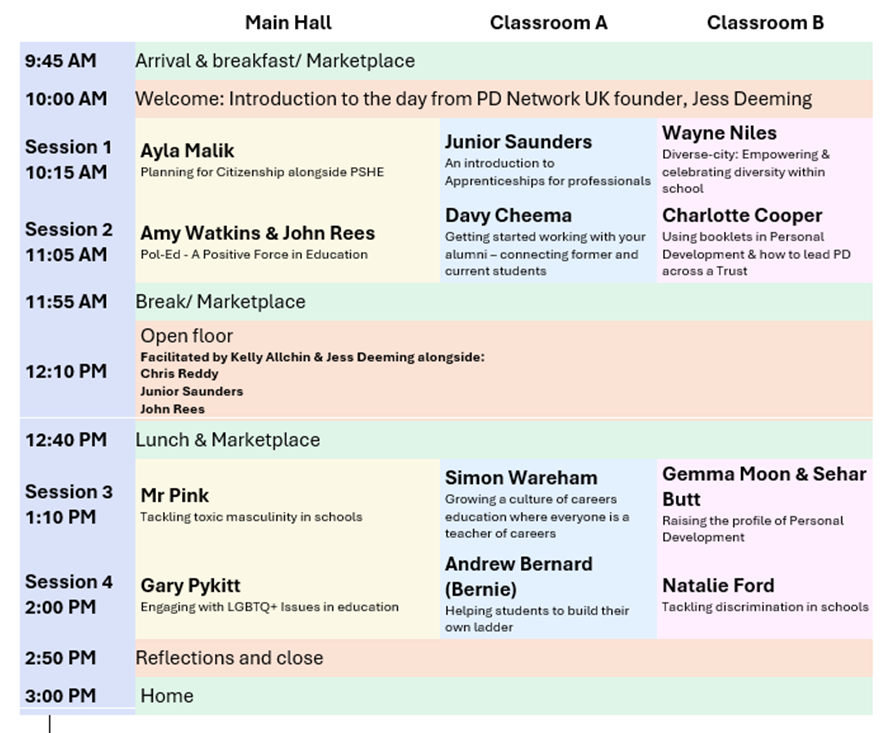 |  | Main Hall | Classroom A | Classroom B |
|---|---|---|---|
| 9:45 AM | Arrival & breakfast/ Marketplace | | |
| 10:00 AM | Welcome: Introduction to the day from PD Network UK founder, Jess Deeming | | |
| Session 1 10:15 AM | Ayla Malik Planning for Citizenship alongside PSHE | Junior Saunders An introduction to Apprenticeships for professionals | Wayne Niles Diverse-city: Empowering & celebrating diversity within school |
| Session 2 11:05 AM | Amy Watkins & John Rees Pol-Ed - A Positive Force in Education | Davy Cheema Getting started working with your alumni – connecting former and current students | Charlotte Cooper Using booklets in Personal Development & how to lead PD across a Trust |
| 11:55 AM | Break/ Marketplace | | |
| 12:10 PM | Open floor Facilitated by Kelly Allchin & Jess Deeming alongside: Chris Reddy Junior Saunders John Rees | | |
| 12:40 PM | Lunch & Marketplace | | |
| Session 3 1:10 PM | Mr Pink Tackling toxic masculinity in schools | Simon Wareham Growing a culture of careers education where everyone is a teacher of careers | Gemma Moon & Sehar Butt Raising the profile of Personal Development |
| Session 4 2:00 PM | Gary Pykitt Engaging with LGBTQ+ Issues in education | Andrew Bernard (Bernie) Helping students to build their own ladder | Natalie Ford Tackling discrimination in schools |
| 2:50 PM | Reflections and close | | |
| 3:00 PM | Home | | |